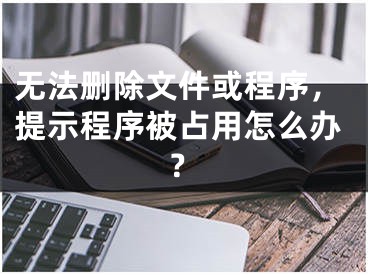 无法删除文件或程序，提示程序被占用怎么办？